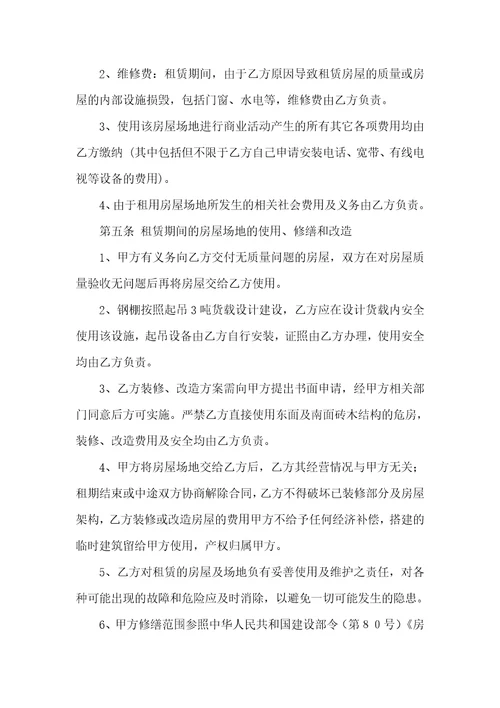 2、维修费：租赁期间，由于乙方原因导致租赁房屋的质量或房屋的内部设施损毁，包括门窗、水电等，维修费由乙方负责。

3、使用该房屋场地进行商业活动产生的所有其它各项费用均由乙方缴纳（其中包括但不限于乙方自己申请安装电话、宽带、有线电视等设备的费用）。

4、由于租用房屋场地所发生的相关社会费用及义务由乙方负责。

第五条 租赁期间的房屋场地的使用、修缮和改造

1、甲方有义务向乙方交付无质量问题的房屋，双方在对房屋质量验收无问题后再将房屋交给乙方使用。

2、钢棚按照起吊3吨货载设计建设，乙方应在设计货载内安全使用该设施，起吊设备由乙方自行安装，证照由乙方办理，使用安全均由乙方负责。

3、乙方装修、改造方案需向甲方提出书面申请，经甲方相关部门同意后方可实施。严禁乙方直接使用东面及南面砖木结构的危房，装修、改造费用及安全均由乙方负责。

4、甲方将房屋场地交给乙方后，乙方其经营情况与甲方无关；租期结束或中途双方协商解除合同，乙方不得破坏已装修部分及房屋架构，乙方装修或改造房屋的费用甲方不给予任何经济补偿，搭建的临时建筑留给甲方使用，产权归属甲方。

5、乙方对租赁的房屋及场地负有妥善使用及维护之责任，对各种可能出现的故障和危险应及时消除，以避免一切可能发生的隐患。

6、甲方修缮范围参照中华人民共和国建设部令（第８０号）《房